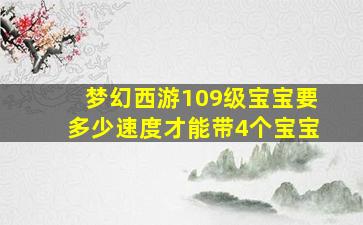 梦幻西游109级宝宝要多少速度才能带4个宝宝